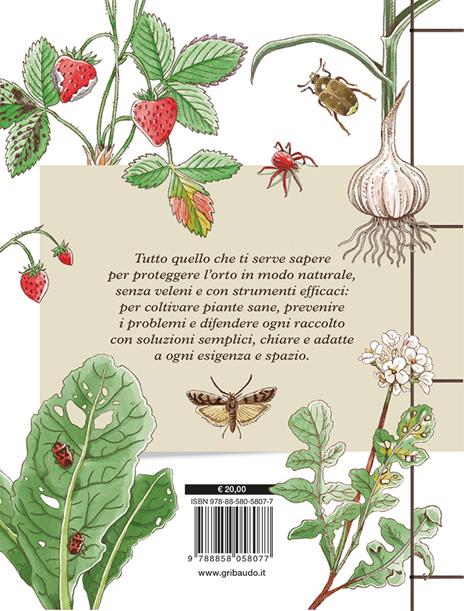 Tutto quello che ti serve sapere per proteggere l'orto in modo naturale, senza veleni e con strumenti efficaci: per coltivare piante sane, prevenire i problemi e difendere ogni raccolto con soluzioni semplici, chiare e adatte a ogni esigenza e spazio.

€ 20,00

ISBN 978-88-580-5807-7

9 788858 058077

www.gribaudo.it